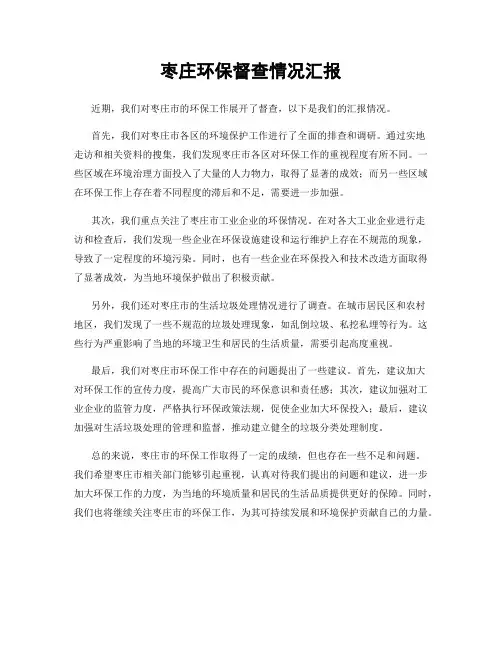 枣庄环保督查情况汇报

近期，我们对枣庄市的环保工作展开了督查，以下是我们的汇报情况。

首先，我们对枣庄市各区的环境保护工作进行了全面的排查和调研。通过实地走访和相关资料的搜集，我们发现枣庄市各区对环保工作的重视程度有所不同。一些区域在环境治理方面投入了大量的人力物力，取得了显著的成效；而另一些区域在环保工作上存在着不同程度的滞后和不足，需要进一步加强。

其次，我们重点关注了枣庄市工业企业的环保情况。在对各大工业企业进行走访和检查后，我们发现一些企业在环保设施建设和运行维护上存在不规范的现象，导致了一定程度的环境污染。同时，也有一些企业在环保投入和技术改造方面取得了显著成效，为当地环境保护做出了积极贡献。

另外，我们还对枣庄市的生活垃圾处理情况进行了调查。在城市居民区和农村地区，我们发现了一些不规范的垃圾处理现象，如乱倒垃圾、私挖私埋等行为。这些行为严重影响了当地的环境卫生和居民的生活质量，需要引起高度重视。

最后，我们对枣庄市环保工作中存在的问题提出了一些建议。首先，建议加大对环保工作的宣传力度，提高广大市民的环保意识和责任感；其次，建议加强对工业企业的监管力度，严格执行环保政策法规，促使企业加大环保投入；最后，建议加强对生活垃圾处理的管理和监督，推动建立健全的垃圾分类处理制度。

总的来说，枣庄市的环保工作取得了一定的成绩，但也存在一些不足和问题。我们希望枣庄市相关部门能够引起重视，认真对待我们提出的问题和建议，进一步加大环保工作的力度，为当地的环境质量和居民的生活品质提供更好的保障。同时，我们也将继续关注枣庄市的环保工作，为其可持续发展和环境保护贡献自己的力量。